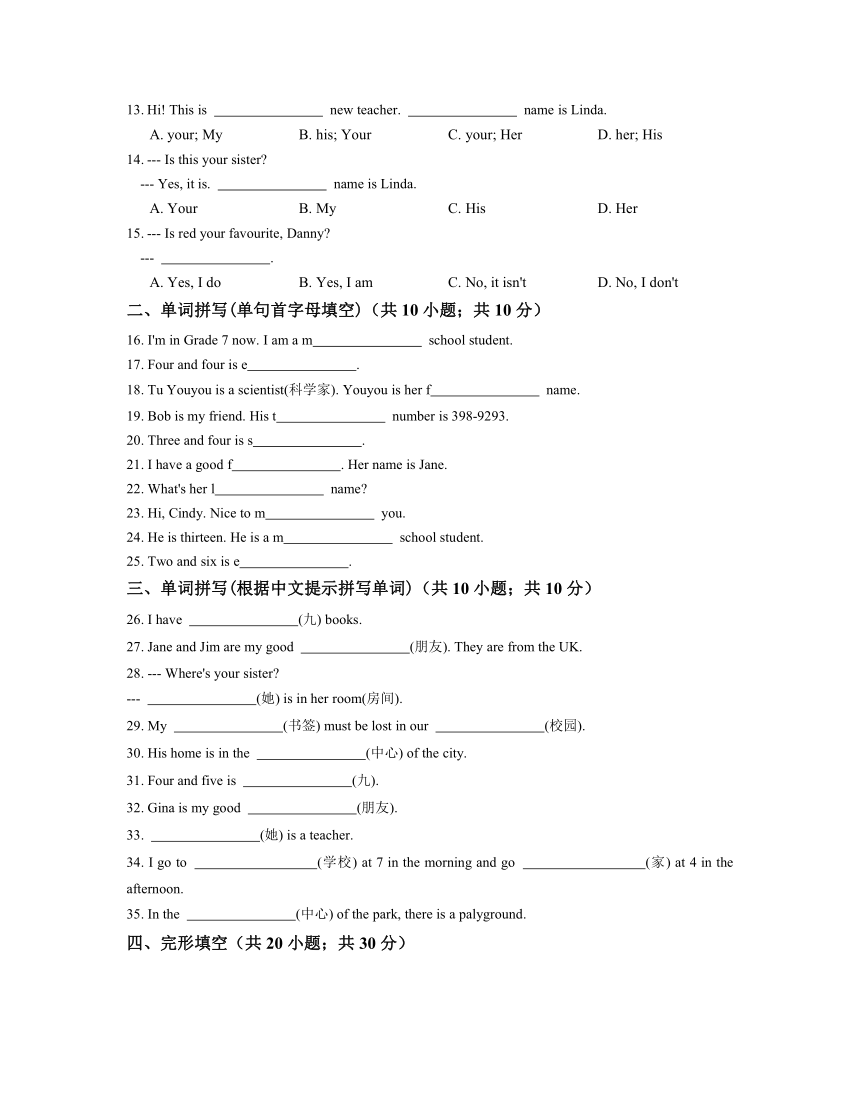 13. Hi! This is ________________ new teacher. ________________ name is Linda.

A. your; My B. his; Your C. your; Her D. her; His

14. --- Is this your sister?

--- Yes, it is. ________________ name is Linda.

A. Your B. My C. His D. Her

15. --- Is red your favourite, Danny?

--- ________________.

A. Yes, I do B. Yes, I am C. No, it isn't D. No, I don't

二、单词拼写(单句首字母填空)（共 10 小题；共 10 分）

16. I'm in Grade 7 now. I am a m________________ school student.

17. Four and four is e________________.

18. Tu Youyou is a scientist(科学家). Youyou is her f________________ name.

19. Bob is my friend. His t________________ number is 398-9293.

20. Three and four is s________________.

21. I have a good f________________. Her name is Jane.

22. What's her l________________ name?

23. Hi, Cindy. Nice to m________________ you.

24. He is thirteen. He is a m________________ school student.

25. Two and six is e________________.

三、单词拼写(根据中文提示拼写单词)（共 10 小题；共 10 分）

26. I have ________________(九) books.

27. Jane and Jim are my good ________________(朋友). They are from the UK.

28. --- Where's your sister?

--- ________________(她) is in her room(房间).

29. My ________________(书签) must be lost in our ________________(校园).

30. His home is in the ________________(中心) of the city.

31. Four and five is ________________(九).

32. Gina is my good ________________(朋友).

33. ________________(她) is a teacher.

34. I go to __________________(学校) at 7 in the morning and go __________________(家) at 4 in the afternoon.

35. In the ________________(中心) of the park, there is a palyground.

四、完形填空（共 20 小题；共 30 分）